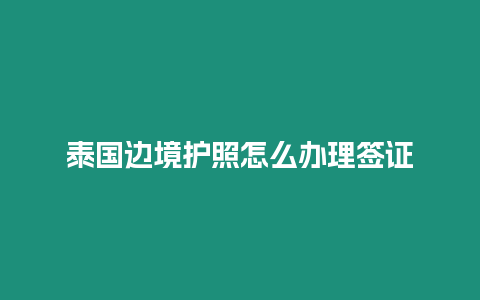 泰国边境护照怎么办理签证